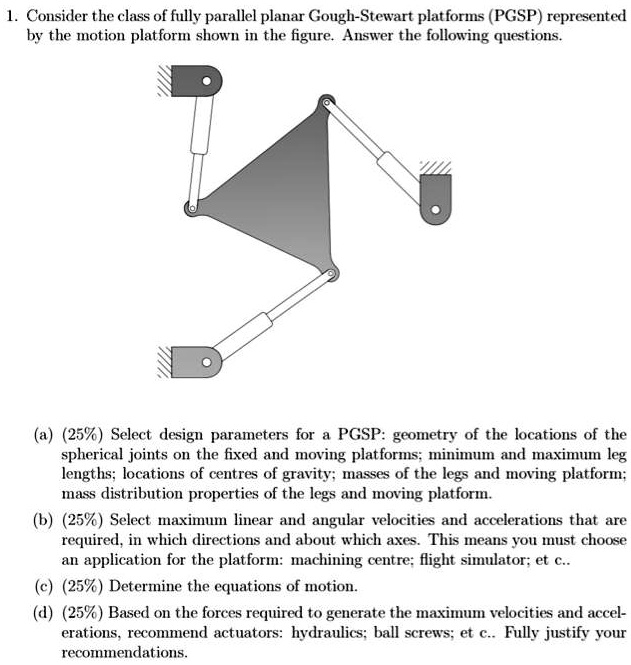 1. Consider the class of fully parallel planar Gough-Stewart platforms (PGSP) represented by the motion platform shown in the figure. Answer the following questions.

(a) (25%) Select design parameters for a PGSP: geometry of the locations of the spherical joints on the fixed and moving platforms; minimum and maximum leg lengths; locations of centres of gravity; masses of the legs and moving platform; mass distribution properties of the legs and moving platform.

(b) (25%) Select maximum linear and angular velocities and accelerations that are required, in which directions and about which axes. This means you must choose an application for the platform: machining centre; flight simulator; et c..

(c) (25%) Determine the equations of motion.

(d) (25%) Based on the forces required to generate the maximum velocities and accelerations, recommend actuators: hydraulics; ball screws; et c.. Fully justify your recommendations.